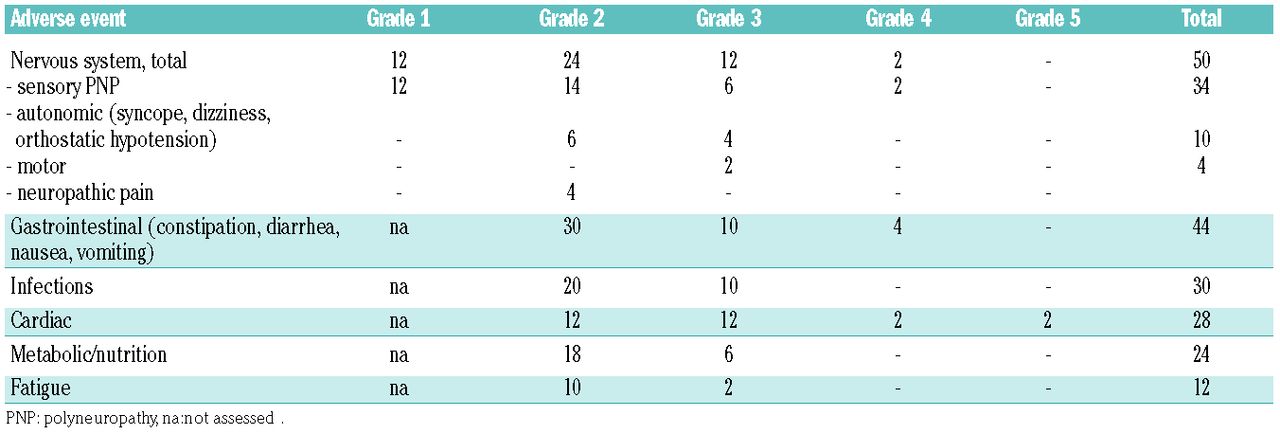 | Adverse event | Grade 1 | Grade 2 | Grade 3 | Grade 4 | Grade 5 | Total |
|---|---|---|---|---|---|---|
| Nervous system, total | 12 | 24 | 12 | 2 | - | 50 |
| - sensory PNP | 12 | 14 | 6 | 2 | - | 34 |
| - autonomic (syncope, dizziness, orthostatic hypotension) | - | 6 | 4 | - | - | 10 |
| - motor | - | - | 2 | - | - | 4 |
| - neuropathic pain | - | 4 | - | - | - | |
| Gastrointestinal (constipation, diarrhea, nausea, vomiting) | na | 30 | 10 | 4 | - | 44 |
| Infections | na | 20 | 10 | - | - | 30 |
| Cardiac | na | 12 | 12 | 2 | 2 | 28 |
| Metabolic/nutrition | na | 18 | 6 | - | - | 24 |
| Fatigue | na | 10 | 2 | - | - | 12 |

PNP: polyneuropathy, na:not assessed .